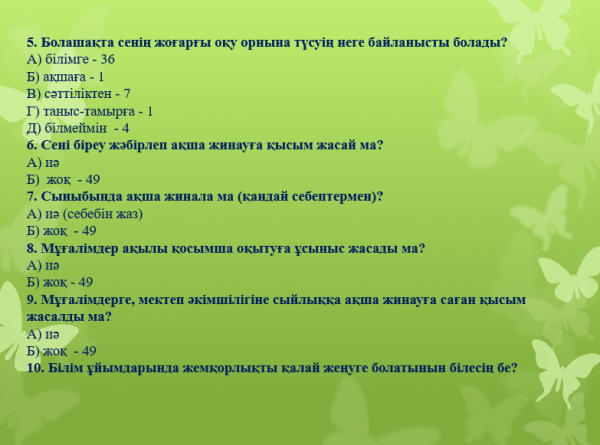 5. Болашақта сенің жоғарғы оқу орнына түсуің неге байланысты болады?
А) білімге - 36
Б) ақшаға - 1
В) сәттіліктен - 7
Г) таныс-тамырға - 1
Д) білмеймін - 4

6. Сені біреу жәбірлеп ақша жинауға қысым жасай ма?
А) иә
Б) жоқ - 49

7. Сыныбында ақша жинала ма (қандай себептермен)?
А) иә (себебін жаз)
Б) жоқ - 49

8. Мұғалімдер ақылы қосымша оқытуға ұсыныс жасады ма?
А) иә
Б) жоқ - 49

9. Мұғалімдерге, мектеп әкімшілігіне сыйлыққа ақша жинауға саған қысым жасалды ма?
А) иә
Б) жоқ - 49

10. Білім ұйымдарында жемқорлықты қалай жеңуге болатынын білесің бе?